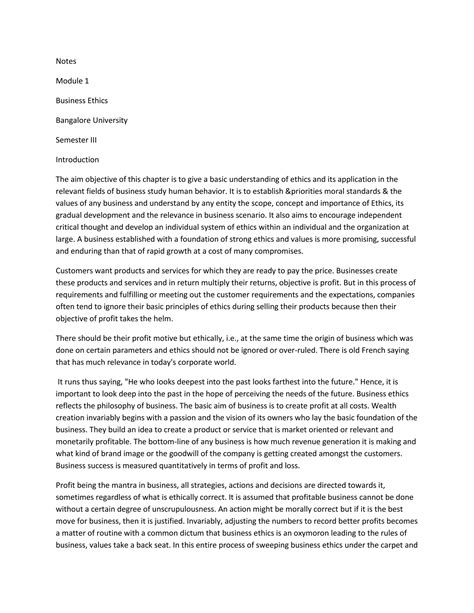 Notes

Module 1

Business Ethics

Bangalore University

Semester III

Introduction

The aim objective of this chapter is to give a basic understanding of ethics and its application in the relevant fields of business study human behavior. It is to establish &priorities moral standards & the values of any business and understand by any entity the scope, concept and importance of Ethics, its gradual development and the relevance in business scenario. It also aims to encourage independent critical thought and develop an individual system of ethics within an individual and the organization at large. A business established with a foundation of strong ethics and values is more promising, successful and enduring than that of rapid growth at a cost of many compromises.

Customers want products and services for which they are ready to pay the price. Businesses create these products and services and in return multiply their returns, objective is profit. But in this process of requirements and fulfilling or meeting out the customer requirements and the expectations, companies often tend to ignore their basic principles of ethics during selling their products because then their objective of profit takes the helm.

There should be their profit motive but ethically, i.e., at the same time the origin of business which was done on certain parameters and ethics should not be ignored or over-ruled. There is old French saying that has much relevance in today's corporate world.

It runs thus saying, "He who looks deepest into the past looks farthest into the future." Hence, it is important to look deep into the past in the hope of perceiving the needs of the future. Business ethics reflects the philosophy of business. The basic aim of business is to create profit at all costs. Wealth creation invariably begins with a passion and the vision of its owners who lay the basic foundation of the business. They build an idea to create a product or service that is market oriented or relevant and monetarily profitable. The bottom-line of any business is how much revenue generation it is making and what kind of brand image or the goodwill of the company is getting created amongst the customers. Business success is measured quantitatively in terms of profit and loss.

Profit being the mantra in business, all strategies, actions and decisions are directed towards it, sometimes regardless of what is ethically correct. It is assumed that profitable business cannot be done without a certain degree of unscrupulousness. An action might be morally correct but if it is the best move for business, then it is justified. Invariably, adjusting the numbers to record better profits becomes a matter of routine with a common dictum that business ethics is an oxymoron leading to the rules of business, values take a back seat. In this entire process of sweeping business ethics under the carpet and